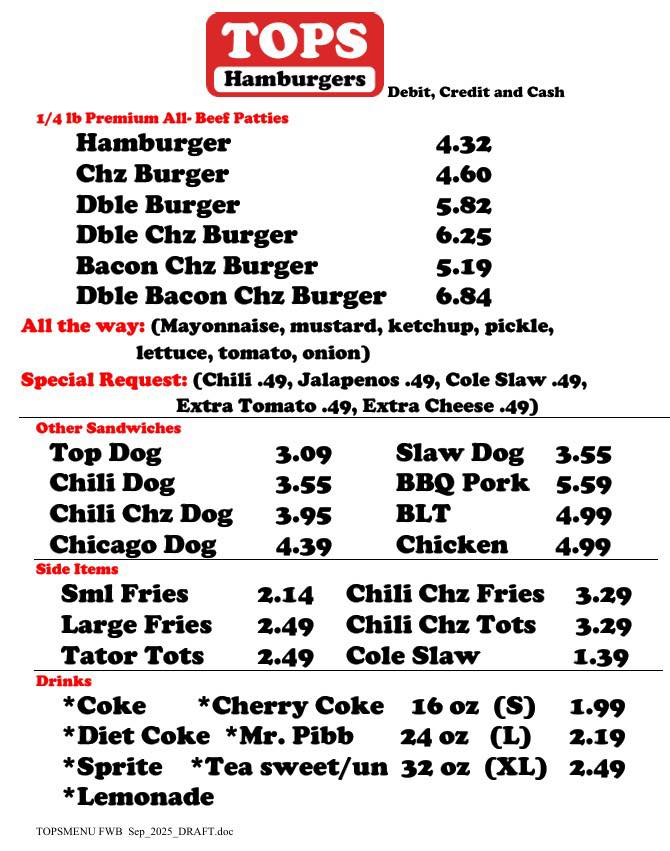 TOPS
Hamburgers

Debit, Credit and Cash

1/4 lb Premium All- Beef Patties

| | |
|---|---|
| Hamburger | 4.32 |
| Chz Burger | 4.60 |
| Dble Burger | 5.82 |
| Dble Chz Burger | 6.25 |
| Bacon Chz Burger | 5.19 |
| Dble Bacon Chz Burger | 6.84 |

All the way: (Mayonnaise, mustard, ketchup, pickle, lettuce, tomato, onion)

Special Request: (Chili .49, Jalapenos .49, Cole Slaw .49, Extra Tomato .49, Extra Cheese .49)

Other Sandwiches

| | | | |
|---|---|---|---|
| Top Dog | 3.09 | Slaw Dog | 3.55 |
| Chili Dog | 3.55 | BBQ Pork | 5.59 |
| Chili Chz Dog | 3.95 | BLT | 4.99 |
| Chicago Dog | 4.39 | Chicken | 4.99 |

Side Items

| | | | |
|---|---|---|---|
| Sml Fries | 2.14 | Chili Chz Fries | 3.29 |
| Large Fries | 2.49 | Chili Chz Tots | 3.29 |
| Tator Tots | 2.49 | Cole Slaw | 1.39 |

Drinks

| | | | | |
|---|---|---|---|---|
| *Coke | *Cherry Coke | 16 oz | (S) | 1.99 |
| *Diet Coke | *Mr. Pibb | 24 oz | (L) | 2.19 |
| *Sprite | *Tea sweet/un | 32 oz | (XL) | 2.49 |
| *Lemonade | | | | |

TOPSMENU FWB Sep_2025_DRAFT.doc